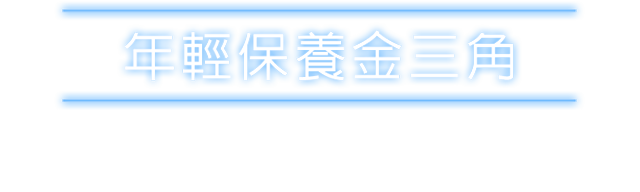 年輕保養金三角